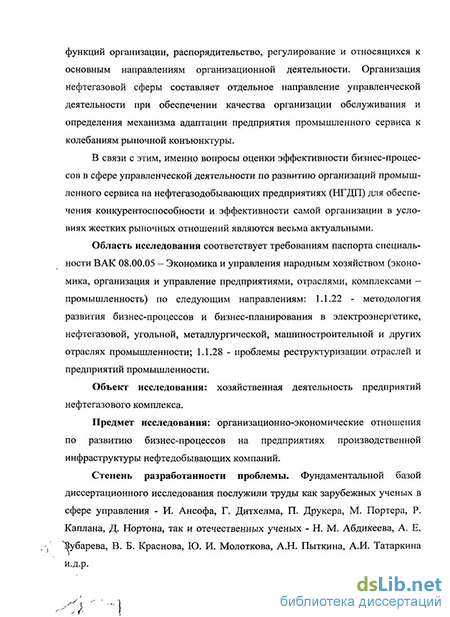 функций организации, распорядительство, регулирование и относящихся к основным направлениям организационной деятельности. Организация нефтегазовой сферы составляет отдельное направление управленческой деятельности при обеспечении качества организации обслуживания и определения механизма адаптации предприятия промышленного сервиса к колебаниям рыночной конъюнктуры.

В связи с этим, именно вопросы оценки эффективности бизнес-процессов в сфере управленческой деятельности по развитию организаций промышленного сервиса на нефтегазодобывающих предприятиях (НГДП) для обеспечения конкурентоспособности и эффективности самой организации в условиях жестких рыночных отношений являются весьма актуальными.

Область исследования соответствует требованиям паспорта специальности ВАК 08.00.05 – Экономика и управления народным хозяйством (экономика, организация и управление предприятиями, отраслями, комплексами – промышленность) по следующим направлениям: 1.1.22 - методология развития бизнес-процессов и бизнес-планирования в электроэнергетике, нефтегазовой, угольной, металлургической, машиностроительной и других отраслях промышленности; 1.1.28 - проблемы реструктуризации отраслей и предприятий промышленности.

Объект исследования: хозяйственная деятельность предприятий нефтегазового комплекса.

Предмет исследования: организационно-экономические отношения по развитию бизнес-процессов на предприятиях производственной инфраструктуры нефтедобывающих компаний.

Степень разработанности проблемы. Фундаментальной базой диссертационного исследования послужили труды как зарубежных ученых в сфере управления - И. Ансофа, Г. Дитхелма, П. Друкера, М. Портера, Р. Каплана, Д. Нортона, так и отечественных ученых - Н. М. Абдикеева, А. Е. Зубарева, В. Б. Краснова, Ю. И. Молоткова, А.Н. Пыткина, А.И. Татаркина и.д.р.

dsLib.net
библиотека диссертаций